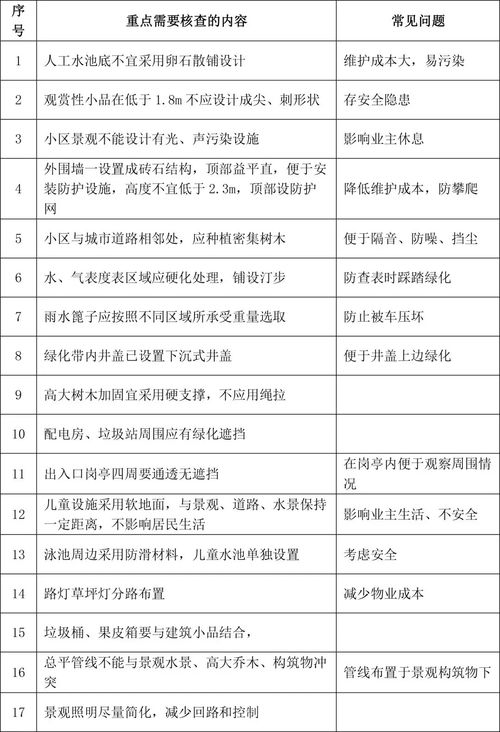 | 序号 | 重点需要核查的内容 | 常见问题 |
|---|---|---|
| 1 | 人工水池底不宜采用卵石散铺设计 | 维护成本大，易污染 |
| 2 | 观赏性小品在低于 1.8m 不应设计成尖、刺形状 | 存安全隐患 |
| 3 | 小区景观不能设计有光、声污染设施 | 影响业主休息 |
| 4 | 外围墙一设置成砖石结构，顶部益平直，便于安装防护设施，高度不宜低于 2.3m，顶部设防护网 | 降低维护成本，防攀爬 |
| 5 | 小区与城市道路相邻处，应种植密集树木 | 便于隔音、防噪、挡尘 |
| 6 | 水、气表度表区域应硬化处理，铺设汀步 | 防查表时踩踏绿化 |
| 7 | 雨水篦子应按照不同区域所承受重量选取 | 防止被车压坏 |
| 8 | 绿化带内井盖已设置下沉式井盖 | 便于井盖上边绿化 |
| 9 | 高大树木加固宜采用硬支撑，不应用绳拉 | |
| 10 | 配电房、垃圾站周围应有绿化遮挡 | |
| 11 | 出入口岗亭四周要通透无遮挡 | 在岗亭内便于观察周围情况 |
| 12 | 儿童设施采用软地面，与景观、道路、水景保持一定距离，不影响居民生活 | 影响业主生活、不安全 |
| 13 | 泳池周边采用防滑材料，儿童水池单独设置 | 考虑安全 |
| 14 | 路灯草坪灯分路布置 | 减少物业成本 |
| 15 | 垃圾桶、果皮箱要与建筑小品结合， | |
| 16 | 总平管线不能与景观水景、高大乔木、构筑物冲突 | 管线布置于景观构筑物下 |
| 17 | 景观照明尽量简化，减少回路和控制 | |